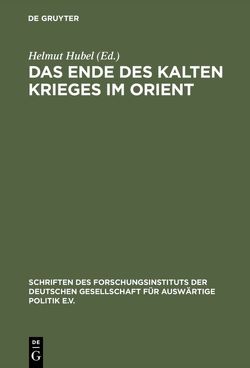 DE GRUYTER

Helmut Hubel (Ed.)

DAS ENDE DES KALTEN KRIEGES IM ORIENT

SCHRIFTEN DES FORSCHUNGSINSTITUTS DER DEUTSCHEN GESELLSCHAFT FÜR AUSWÄRTIGE POLITIK E.V.

DE G